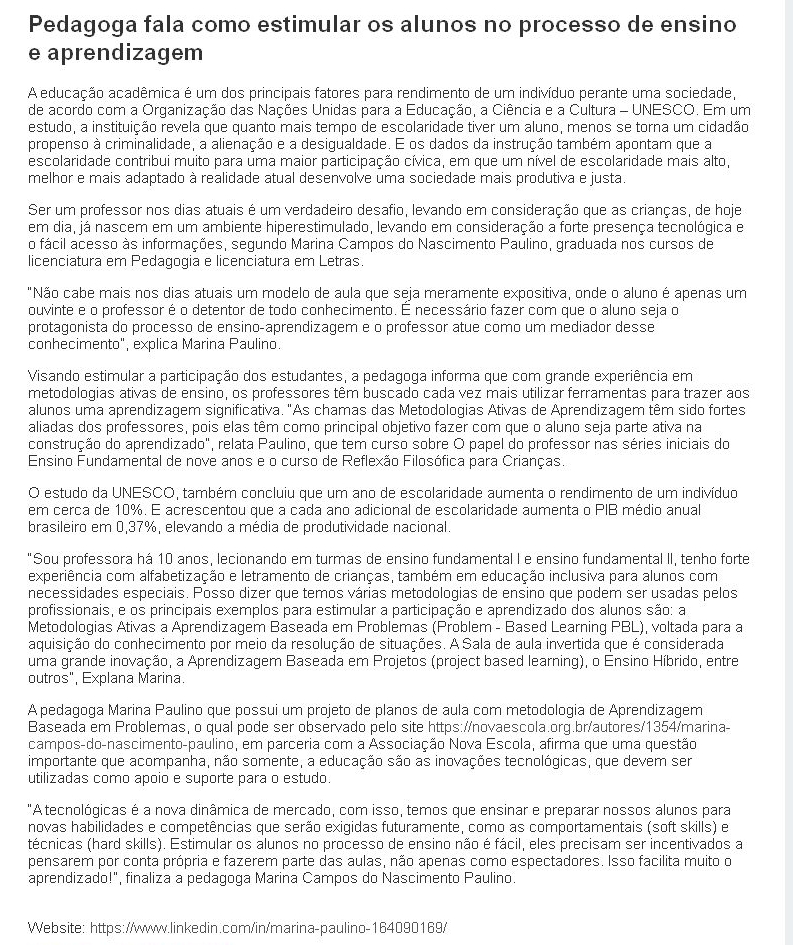 Pedagoga fala como estimular os alunos no processo de ensino e aprendizagem

A educação acadêmica é um dos principais fatores para rendimento de um indivíduo perante uma sociedade, de acordo com a Organização das Nações Unidas para a Educação, a Ciência e a Cultura – UNESCO. Em um estudo, a instituição revela que quanto mais tempo de escolaridade tiver um aluno, menos se torna um cidadão propenso à criminalidade, a alienação e a desigualdade. E os dados da instrução também apontam que a escolaridade contribui muito para uma maior participação cívica, em que um nível de escolaridade mais alto, melhor e mais adaptado à realidade atual desenvolve uma sociedade mais produtiva e justa.

Ser um professor nos dias atuais é um verdadeiro desafio, levando em consideração que as crianças, de hoje em dia, já nascem em um ambiente hiperestimulado, levando em consideração a forte presença tecnológica e o fácil acesso às informações, segundo Marina Campos do Nascimento Paulino, graduada nos cursos de licenciatura em Pedagogia e licenciatura em Letras.

"Não cabe mais nos dias atuais um modelo de aula que seja meramente expositiva, onde o aluno é apenas um ouvinte e o professor é o detentor de todo conhecimento. É necessário fazer com que o aluno seja o protagonista do processo de ensino-aprendizagem e o professor atue como um mediador desse conhecimento", explica Marina Paulino.

Visando estimular a participação dos estudantes, a pedagoga informa que com grande experiência em metodologias ativas de ensino, os professores têm buscado cada vez mais utilizar ferramentas para trazer aos alunos uma aprendizagem significativa. "As chamas das Metodologias Ativas de Aprendizagem têm sido fortes aliadas dos professores, pois elas têm como principal objetivo fazer com que o aluno seja parte ativa na construção do aprendizado", relata Paulino, que tem curso sobre O papel do professor nas séries iniciais do Ensino Fundamental de nove anos e o curso de Reflexão Filosófica para Crianças.

O estudo da UNESCO, também concluiu que um ano de escolaridade aumenta o rendimento de um indivíduo em cerca de 10%. E acrescentou que a cada ano adicional de escolaridade aumenta o PIB médio anual brasileiro em 0,37%, elevando a média de produtividade nacional.

"Sou professora há 10 anos, lecionando em turmas de ensino fundamental I e ensino fundamental II, tenho forte experiência com alfabetização e letramento de crianças, também em educação inclusiva para alunos com necessidades especiais. Posso dizer que temos várias metodologias de ensino que podem ser usadas pelos profissionais, e os principais exemplos para estimular a participação e aprendizado dos alunos são: a Metodologias Ativas a Aprendizagem Baseada em Problemas (Problem - Based Learning PBL), voltada para a aquisição do conhecimento por meio da resolução de situações. A Sala de aula invertida que é considerada uma grande inovação, a Aprendizagem Baseada em Projetos (project based learning), o Ensino Híbrido, entre outros", Explana Marina.

A pedagoga Marina Paulino que possui um projeto de planos de aula com metodologia de Aprendizagem Baseada em Problemas, o qual pode ser observado pelo site https://novaescola.org.br/autores/1354/marina-campos-do-nascimento-paulino, em parceria com a Associação Nova Escola, afirma que uma questão importante que acompanha, não somente, a educação são as inovações tecnológicas, que devem ser utilizadas como apoio e suporte para o estudo.

"A tecnológicas é a nova dinâmica de mercado, com isso, temos que ensinar e preparar nossos alunos para novas habilidades e competências que serão exigidas futuramente, como as comportamentais (soft skills) e técnicas (hard skills). Estimular os alunos no processo de ensino não é fácil, eles precisam ser incentivados a pensarem por conta própria e fazerem parte das aulas, não apenas como espectadores. Isso facilita muito o aprendizado!", finaliza a pedagoga Marina Campos do Nascimento Paulino.

Website: https://www.linkedin.com/in/marina-paulino-164090169/